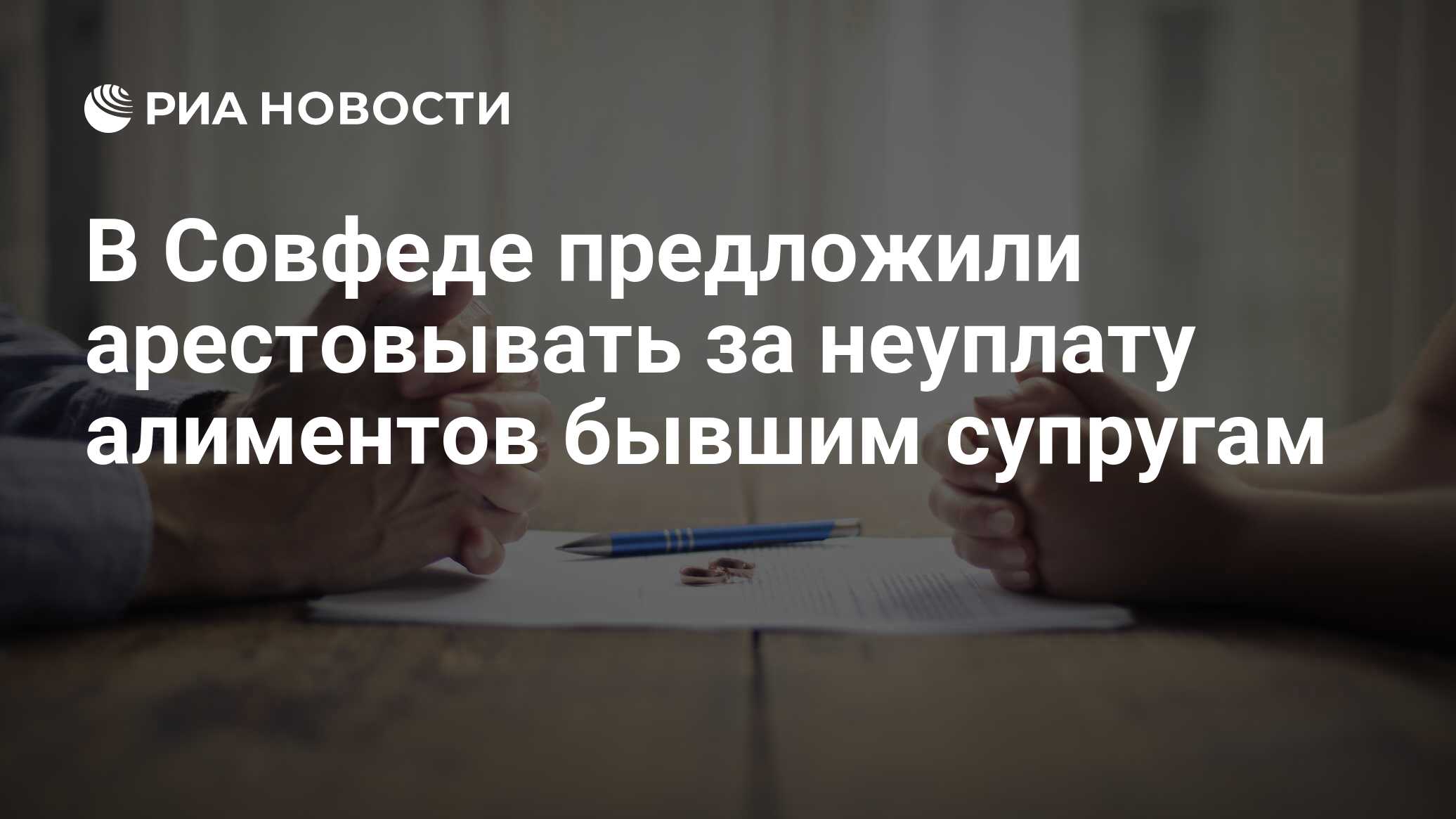 РИА НОВОСТИ

В Совфеде предложили арестовывать за неуплату алиментов бывшим супругам